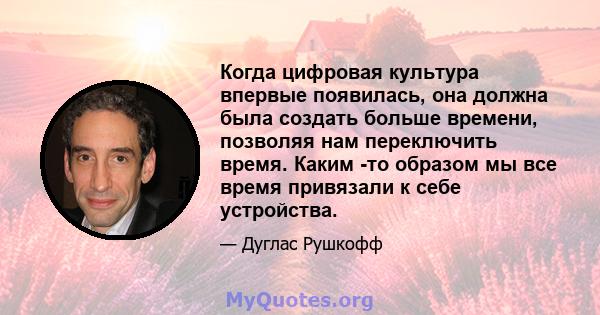 Когда цифровая культура впервые появилась, она должна была создать больше времени, позволяя нам переключить время. Каким -то образом мы все время привязали к себе устройства.

— Дуглас Рушкофф

MyQuotes.org